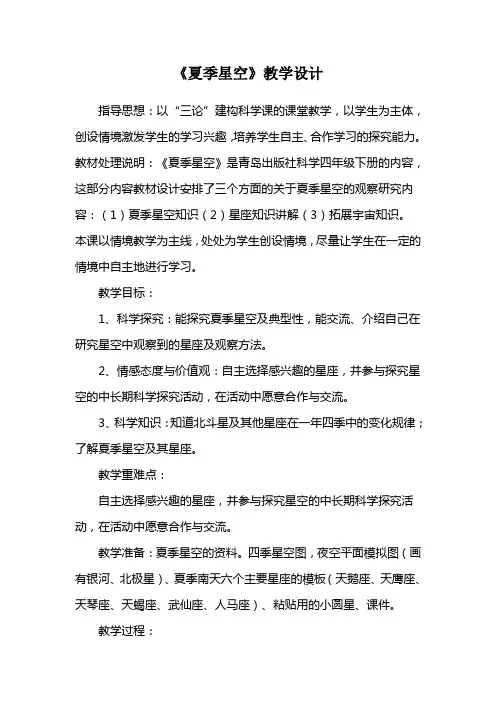 《夏季星空》教学设计

指导思想：以“三论”建构科学课的课堂教学，以学生为主体，创设情境激发学生的学习兴趣，培养学生自主、合作学习的探究能力。教材处理说明：《夏季星空》是青岛出版社科学四年级下册的内容，这部分内容教材设计安排了三个方面的关于夏季星空的观察研究内容：（1）夏季星空知识（2）星座知识讲解（3）拓展宇宙知识。本课以情境教学为主线，处处为学生创设情境，尽量让学生在一定的情境中自主地进行学习。

教学目标：

1、科学探究：能探究夏季星空及典型性，能交流、介绍自己在研究星空中观察到的星座及观察方法。

2、情感态度与价值观：自主选择感兴趣的星座，并参与探究星空的中长期科学探究活动，在活动中愿意合作与交流。

3、科学知识：知道北斗星及其他星座在一年四季中的变化规律；了解夏季星空及其星座。

教学重难点：

自主选择感兴趣的星座，并参与探究星空的中长期科学探究活动，在活动中愿意合作与交流。

教学准备：夏季星空的资料。四季星空图，夜空平面模拟图（画有银河、北极星）、夏季南天六个主要星座的模板（天鹅座、天鹰座、天琴座、天蝎座、武仙座、人马座）、粘贴用的小圆星、课件。

教学过程：